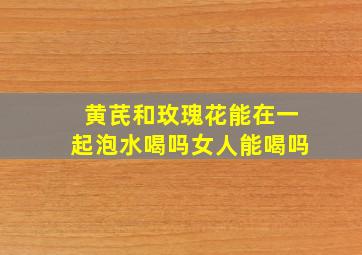 黄芪和玫瑰花能在一起泡水喝吗女人能喝吗